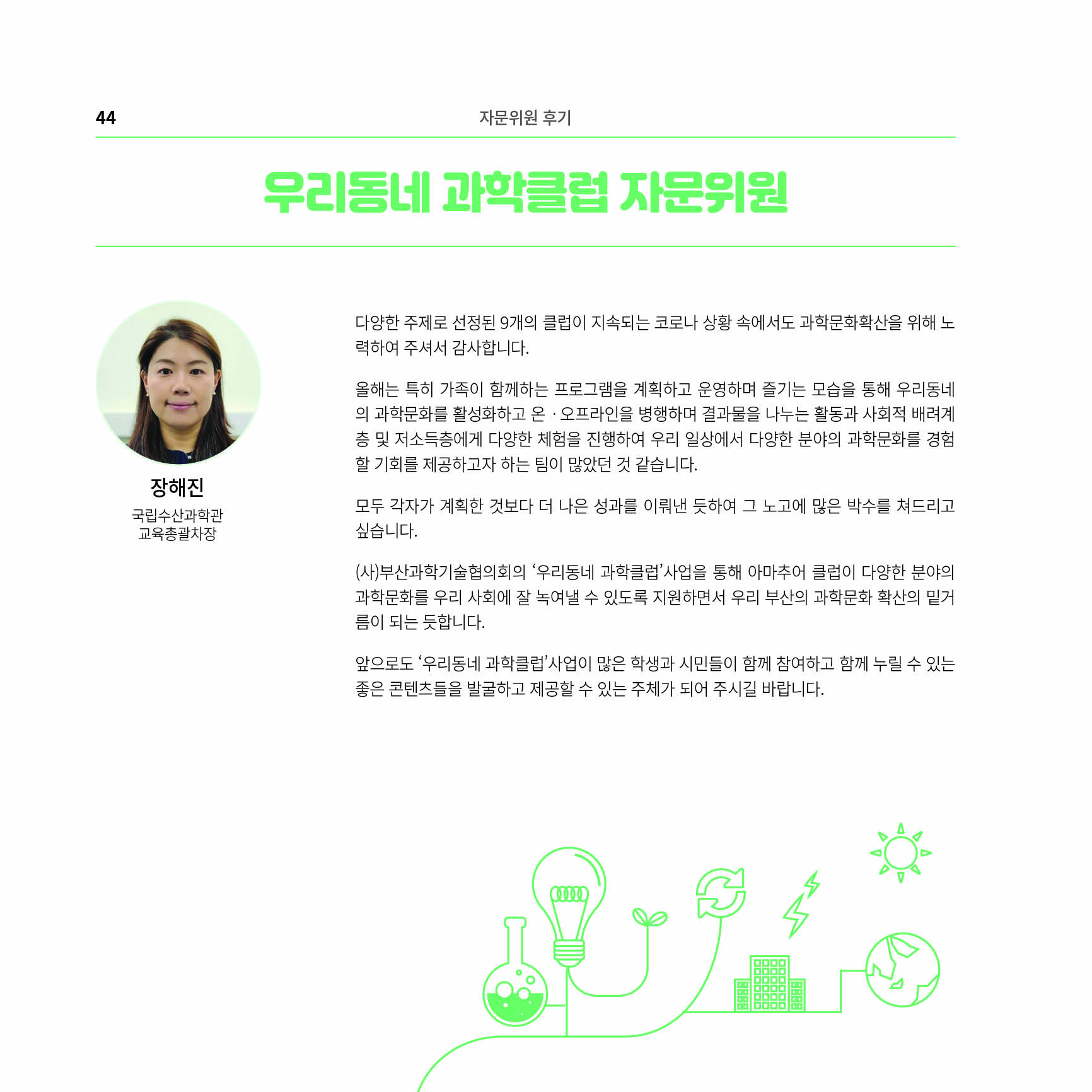 44

자문위원 후기

우리동네 과학클럽 자문위원

장해진
국립수산과학관
교육총괄차장

다양한 주제로 선정된 9개의 클럽이 지속되는 코로나 상황 속에서도 과학문화확산을 위해 노력하여 주셔서 감사합니다.

올해는 특히 가족이 함께하는 프로그램을 계획하고 운영하며 즐기는 모습을 통해 우리동네의 과학문화를 활성화하고 온 · 오프라인을 병행하며 결과물을 나누는 활동과 사회적 배려계층 및 저소득층에게 다양한 체험을 진행하여 우리 일상에서 다양한 분야의 과학문화를 경험할 기회를 제공하고자 하는 팀이 많았던 것 같습니다.

모두 각자가 계획한 것보다 더 나은 성과를 이뤄낸 듯하여 그 노고에 많은 박수를 쳐드리고 싶습니다.

(사)부산과학기술협의회의 '우리동네 과학클럽'사업을 통해 아마추어 클럽이 다양한 분야의 과학문화를 우리 사회에 잘 녹여낼 수 있도록 지원하면서 우리 부산의 과학문화 확산의 밑거름이 되는 듯합니다.

앞으로도 '우리동네 과학클럽'사업이 많은 학생과 시민들이 함께 참여하고 함께 누릴 수 있는 좋은 콘텐츠들을 발굴하고 제공할 수 있는 주체가 되어 주시길 바랍니다.